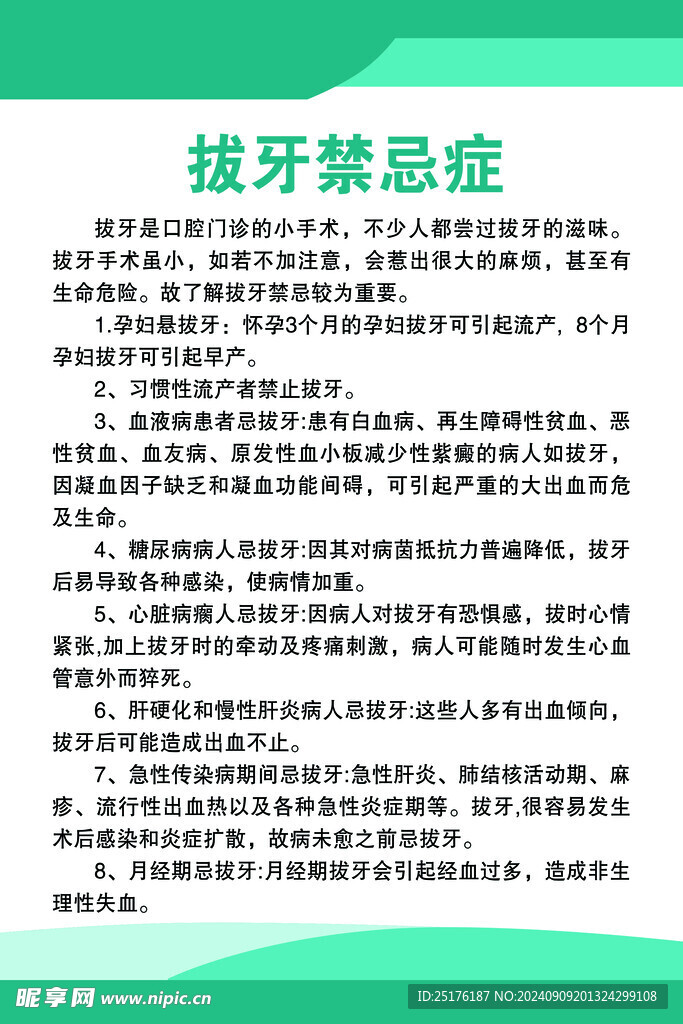 拔牙禁忌症

拔牙是口腔门诊的小手术，不少人都尝过拔牙的滋味。拔牙手术虽小，如若不加注意，会惹出很大的麻烦，甚至有生命危险。故了解拔牙禁忌较为重要。

1.孕妇悬拔牙：怀孕3个月的孕妇拔牙可引起流产，8个月孕妇拔牙可引起早产。

2、习惯性流产者禁止拔牙。

3、血液病患者忌拔牙:患有白血病、再生障碍性贫血、恶性贫血、血友病、原发性血小板减少性紫癜的病人如拔牙，因凝血因子缺乏和凝血功能间碍，可引起严重的大出血而危及生命。

4、糖尿病病人忌拔牙:因其对病菌抵抗力普遍降低，拔牙后易导致各种感染，使病情加重。

5、心脏病瘸人忌拔牙:因病人对拔牙有恐惧感，拔时心情紧张,加上拔牙时的牵动及疼痛刺激，病人可能随时发生心血管意外而猝死。

6、肝硬化和慢性肝炎病人忌拔牙:这些人多有出血倾向，拔牙后可能造成出血不止。

7、急性传染病期间忌拔牙:急性肝炎、肺结核活动期、麻疹、流行性出血热以及各种急性炎症期等。拔牙,很容易发生术后感染和炎症扩散，故病未愈之前忌拔牙。

8、月经期忌拔牙:月经期拔牙会引起经血过多，造成非生理性失血。

昵享网 www.nipic.cn ID:25176187 NO:20240909201324299108